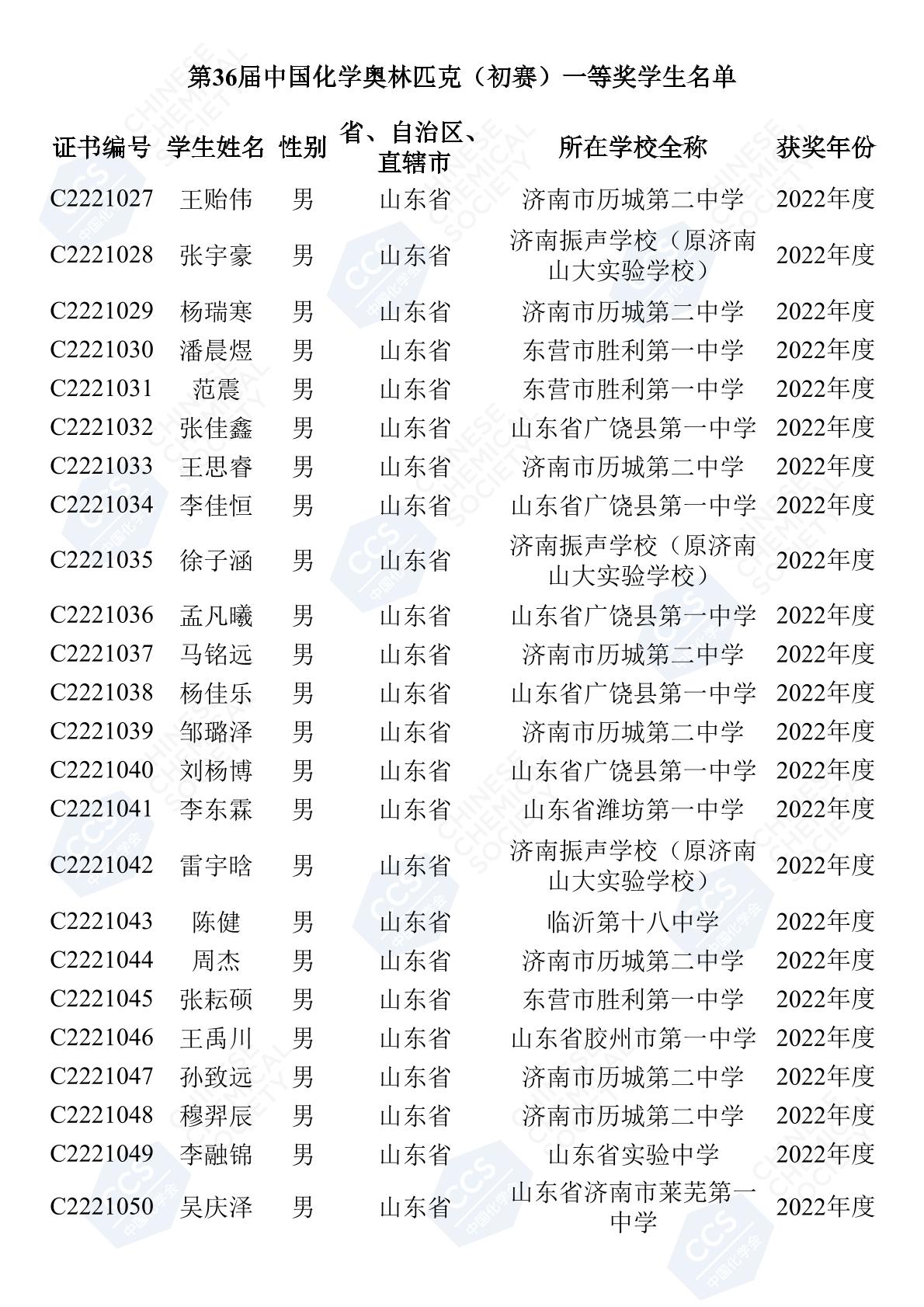 第36届中国化学奥林匹克（初赛）一等奖学生名单

| 证书编号 | 学生姓名 | 性别 | 省、自治区、直辖市 | 所在学校全称 | 获奖年份 |
|---|---|---|---|---|---|
| C2221027 | 王贻伟 | 男 | 山东省 | 济南市历城第二中学 | 2022年度 |
| C2221028 | 张宇豪 | 男 | 山东省 | 济南振声学校（原济南山大实验学校） | 2022年度 |
| C2221029 | 杨瑞寒 | 男 | 山东省 | 济南市历城第二中学 | 2022年度 |
| C2221030 | 潘晨煜 | 男 | 山东省 | 东营市胜利第一中学 | 2022年度 |
| C2221031 | 范震 | 男 | 山东省 | 东营市胜利第一中学 | 2022年度 |
| C2221032 | 张佳鑫 | 男 | 山东省 | 山东省广饶县第一中学 | 2022年度 |
| C2221033 | 王思睿 | 男 | 山东省 | 济南市历城第二中学 | 2022年度 |
| C2221034 | 李佳恒 | 男 | 山东省 | 山东省广饶县第一中学 | 2022年度 |
| C2221035 | 徐子涵 | 男 | 山东省 | 济南振声学校（原济南山大实验学校） | 2022年度 |
| C2221036 | 孟凡曦 | 男 | 山东省 | 山东省广饶县第一中学 | 2022年度 |
| C2221037 | 马铭远 | 男 | 山东省 | 济南市历城第二中学 | 2022年度 |
| C2221038 | 杨佳乐 | 男 | 山东省 | 山东省广饶县第一中学 | 2022年度 |
| C2221039 | 邹璐泽 | 男 | 山东省 | 济南市历城第二中学 | 2022年度 |
| C2221040 | 刘杨博 | 男 | 山东省 | 山东省广饶县第一中学 | 2022年度 |
| C2221041 | 李东霖 | 男 | 山东省 | 山东省潍坊第一中学 | 2022年度 |
| C2221042 | 雷宇晗 | 男 | 山东省 | 济南振声学校（原济南山大实验学校） | 2022年度 |
| C2221043 | 陈健 | 男 | 山东省 | 临沂第十八中学 | 2022年度 |
| C2221044 | 周杰 | 男 | 山东省 | 济南市历城第二中学 | 2022年度 |
| C2221045 | 张耘硕 | 男 | 山东省 | 东营市胜利第一中学 | 2022年度 |
| C2221046 | 王禹川 | 男 | 山东省 | 山东省胶州市第一中学 | 2022年度 |
| C2221047 | 孙致远 | 男 | 山东省 | 济南市历城第二中学 | 2022年度 |
| C2221048 | 穆羿辰 | 男 | 山东省 | 济南市历城第二中学 | 2022年度 |
| C2221049 | 李融锦 | 男 | 山东省 | 山东省实验中学 | 2022年度 |
| C2221050 | 吴庆泽 | 男 | 山东省 | 山东省济南市莱芜第一中学 | 2022年度 |